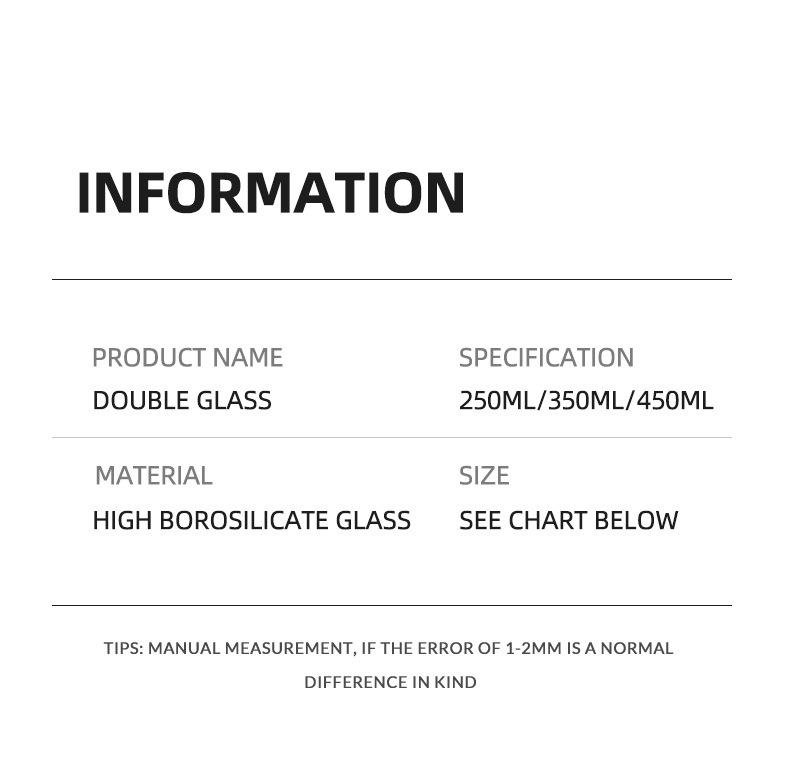 INFORMATION

PRODUCT NAME
DOUBLE GLASS

SPECIFICATION
250ML/350ML/450ML

MATERIAL
HIGH BOROSILICATE GLASS

SIZE
SEE CHART BELOW

TIPS: MANUAL MEASUREMENT, IF THE ERROR OF 1-2MM IS A NORMAL DIFFERENCE IN KIND